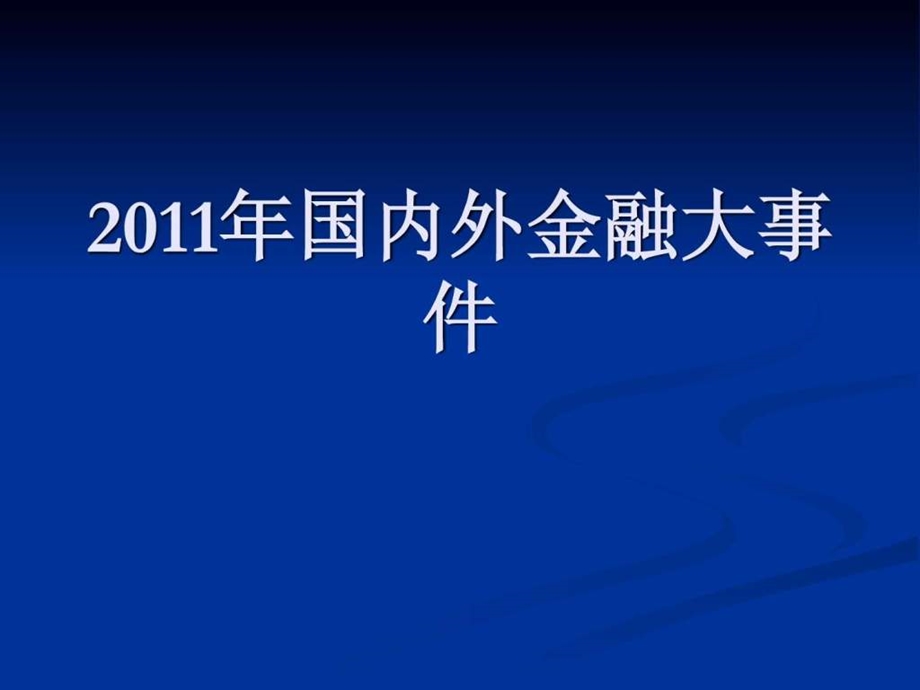 2011年国内外金融大事件